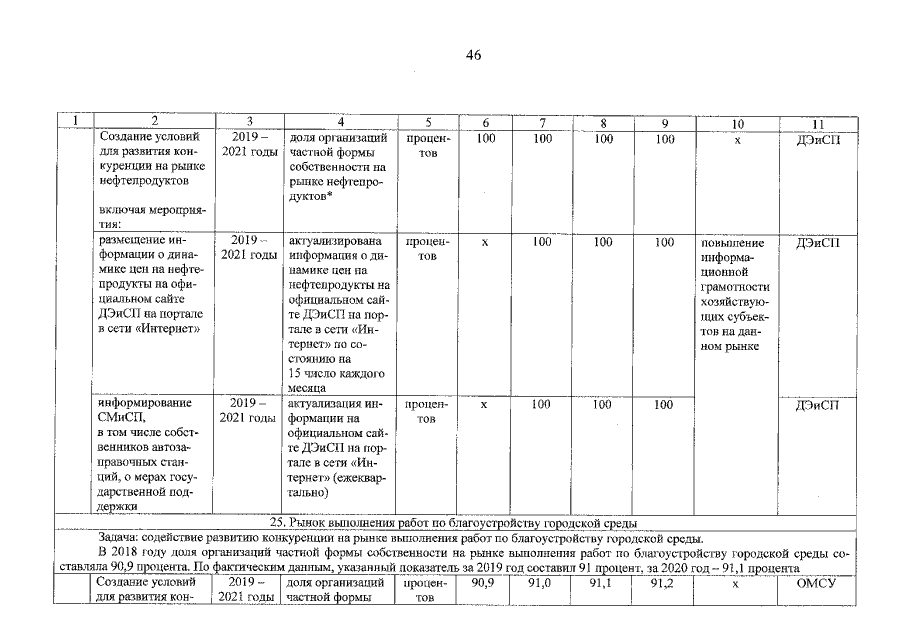 46

| 1 | 2 | 3 | 4 | 5 | 6 | 7 | 8 | 9 | 10 | 11 |
|---|---|---|---|---|---|---|---|---|---|---|
|  | Создание условий для развития конкуренции на рынке нефтепродуктов включая мероприятия: | 2019 – 2021 годы | доля организаций частной формы собственности на рынке нефтепродуктов* | процентов | 100 | 100 | 100 | 100 | х | ДЭиСП |
|  | размещение информации о динамике цен на нефтепродукты на официальном сайте ДЭиСП на портале в сети «Интернет» | 2019 – 2021 годы | актуализирована информация о динамике цен на нефтепродукты на официальном сайте ДЭиСП на портале в сети «Интернет» по состоянию на 15 число каждого месяца | процентов | х | 100 | 100 | 100 | повышение информационной грамотности хозяйствующих субъектов на данном рынке | ДЭиСП |
|  | информирование СМиСП, в том числе собственников автозаправочных станций, о мерах государственной поддержки | 2019 – 2021 годы | актуализация информации на официальном сайте ДЭиСП на портале в сети «Интернет» (ежеквартально) | процентов | х | 100 | 100 | 100 |  | ДЭиСП |
| 25. Рынок выполнения работ по благоустройству городской среды |  |  |  |  |  |  |  |  |  |  |
| Задача: содействие развитию конкуренции на рынке выполнения работ по благоустройству городской среды. В 2018 году доля организаций частной формы собственности на рынке выполнения работ по благоустройству городской среды составляла 90,9 процента. По фактическим данным, указанный показатель за 2019 год составил 91 процент, за 2020 год – 91,1 процента |  |  |  |  |  |  |  |  |  |  |
|  | Создание условий для развития кон- | 2019 – 2021 годы | доля организаций частной формы | процентов | 90,9 | 91,0 | 91,1 | 91,2 | х | ОМСУ |